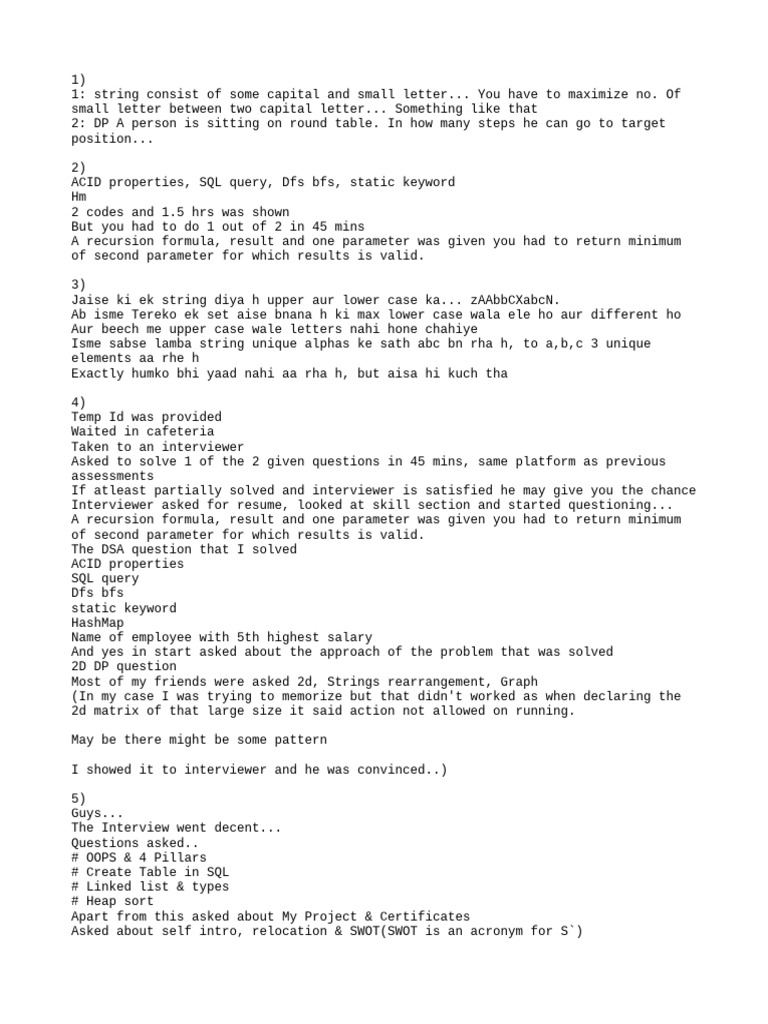 1)
1: string consist of some capital and small letter... You have to maximize no. Of small letter between two capital letter... Something like that
2: DP A person is sitting on round table. In how many steps he can go to target position...

2)
ACID properties, SQL query, Dfs bfs, static keyword
Hm
2 codes and 1.5 hrs was shown
But you had to do 1 out of 2 in 45 mins
A recursion formula, result and one parameter was given you had to return minimum of second parameter for which results is valid.

3)
Jaise ki ek string diya h upper aur lower case ka... zAAbbCXabcN.
Ab isme Tereko ek set aise bnana h ki max lower case wala ele ho aur different ho
Aur beech me upper case wale letters nahi hone chahiye
Isme sabse lamba string unique alphas ke sath abc bn rha h, to a,b,c 3 unique elements aa rhe h
Exactly humko bhi yaad nahi aa rha h, but aisa hi kuch tha

4)
Temp Id was provided
Waited in cafeteria
Taken to an interviewer
Asked to solve 1 of the 2 given questions in 45 mins, same platform as previous assessments
If atleast partially solved and interviewer is satisfied he may give you the chance
Interviewer asked for resume, looked at skill section and started questioning...
A recursion formula, result and one parameter was given you had to return minimum of second parameter for which results is valid.
The DSA question that I solved
ACID properties
SQL query
Dfs bfs
static keyword
HashMap
Name of employee with 5th highest salary
And yes in start asked about the approach of the problem that was solved
2D DP question
Most of my friends were asked 2d, Strings rearrangement, Graph
(In my case I was trying to memorize but that didn't worked as when declaring the 2d matrix of that large size it said action not allowed on running.

May be there might be some pattern

I showed it to interviewer and he was convinced..)

5)
Guys...
The Interview went decent...
Questions asked..
# OOPS & 4 Pillars
# Create Table in SQL
# Linked list & types
# Heap sort
Apart from this asked about My Project & Certificates
Asked about self intro, relocation & SWOT(SWOT is an acronym for S`)